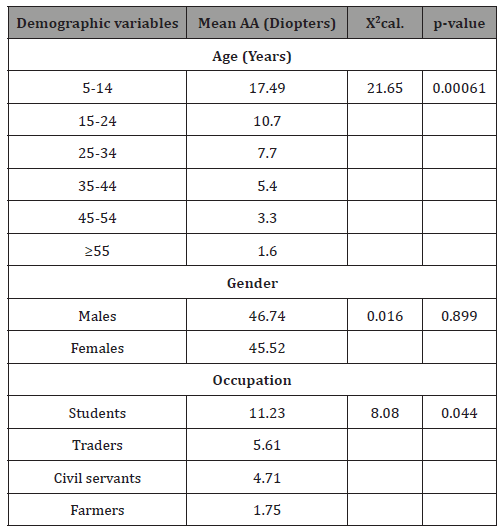 | Demographic variables | Mean AA (Diopters) | $X^2$cal. | p-value |
|---|---|---|---|
| Age (Years) | | | |
| 5-14 | 17.49 | 21.65 | 0.00061 |
| 15-24 | 10.7 | | |
| 25-34 | 7.7 | | |
| 35-44 | 5.4 | | |
| 45-54 | 3.3 | | |
| ≥55 | 1.6 | | |
| Gender | | | |
| Males | 46.74 | 0.016 | 0.899 |
| Females | 45.52 | | |
| Occupation | | | |
| Students | 11.23 | 8.08 | 0.044 |
| Traders | 5.61 | | |
| Civil servants | 4.71 | | |
| Farmers | 1.75 | | |